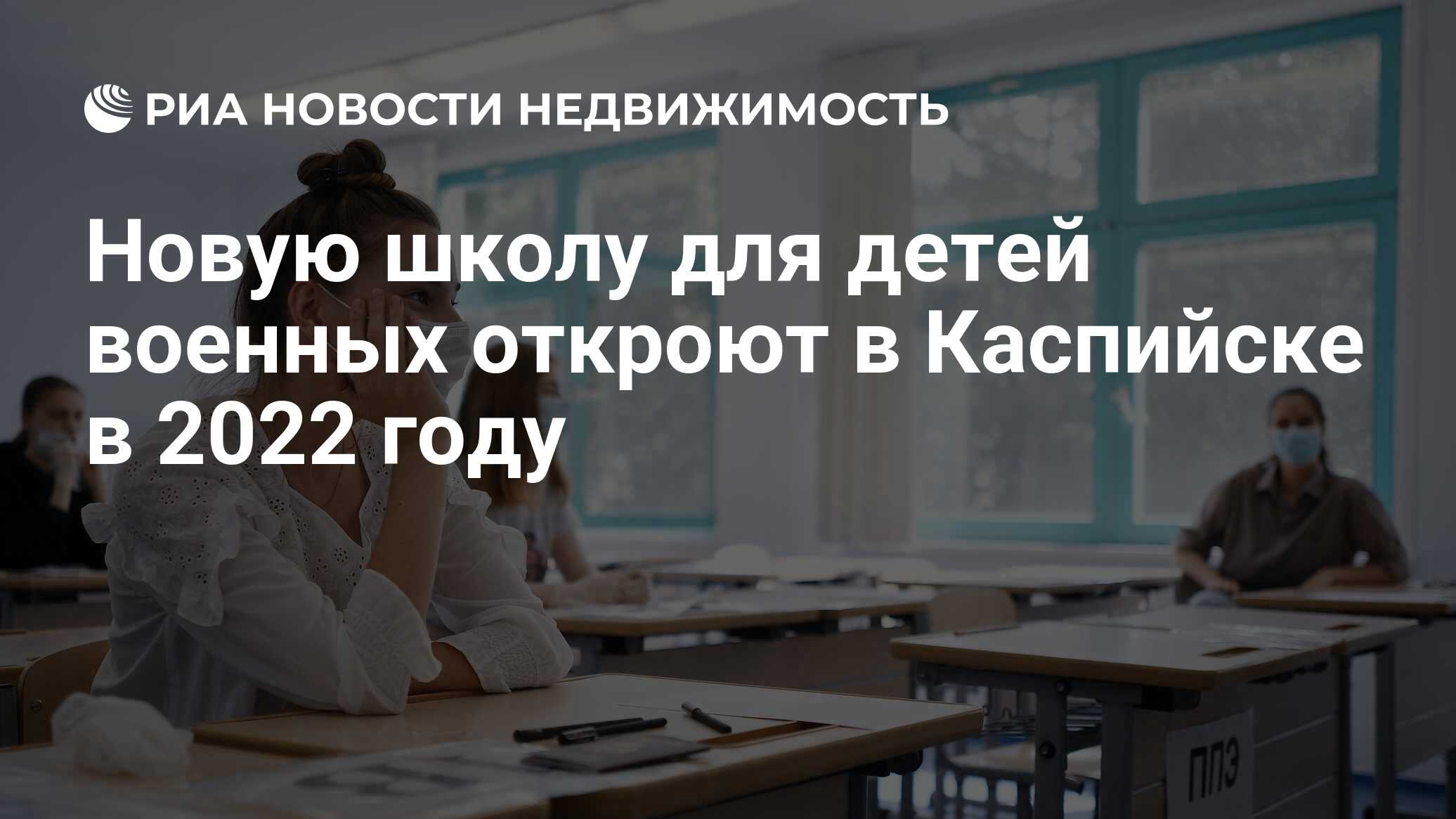 РИА НОВОСТИ НЕДВИЖИМОСТЬ

Новую школу для детей военных откроют в Каспийске в 2022 году

ППЭ